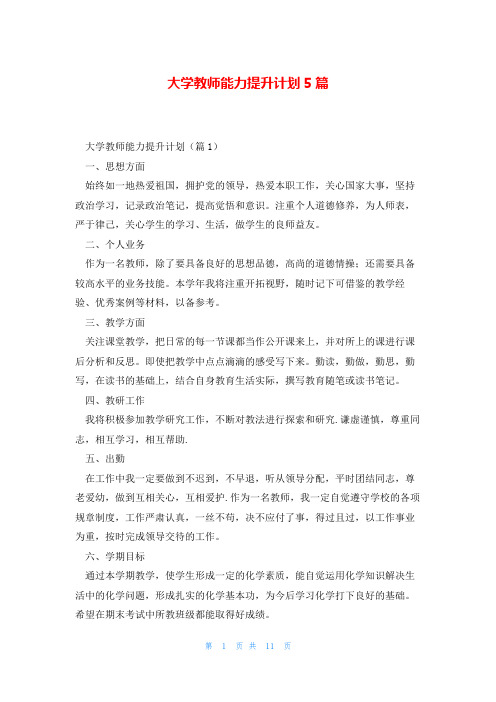 大学教师能力提升计划 5 篇

大学教师能力提升计划（篇 1）

一、思想方面

始终如一地热爱祖国，拥护党的领导，热爱本职工作，关心国家大事，坚持政治学习，记录政治笔记，提高觉悟和意识。注重个人道德修养，为人师表，严于律己，关心学生的学习、生活，做学生的良师益友。

二、个人业务

作为一名教师，除了要具备良好的思想品德，高尚的道德情操；还需要具备较高水平的业务技能。本学年我将注重开拓视野，随时记下可借鉴的教学经验、优秀案例等材料，以备参考。

三、教学方面

关注课堂教学，把日常的每一节课都当作公开课来上，并对所上的课进行课后分析和反思。即使把教学中点点滴滴的感受写下来。勤读，勤做，勤思，勤写，在读书的基础上，结合自身教育生活实际，撰写教育随笔或读书笔记。

四、教研工作

我将积极参加教学研究工作，不断对教法进行探索和研究.谦虚谨慎，尊重同志，相互学习，相互帮助.

五、出勤

在工作中我一定要做到不迟到，不早退，听从领导分配，平时团结同志，尊老爱幼，做到互相关心，互相爱护.作为一名教师，我一定自觉遵守学校的各项规章制度，工作严肃认真，一丝不苟，决不应付了事，得过且过，以工作事业为重，按时完成领导交待的工作。

六、学期目标

通过本学期教学，使学生形成一定的化学素质，能自觉运用化学知识解决生活中的化学问题，形成扎实的化学基本功，为今后学习化学打下良好的基础。希望在期末考试中所教班级都能取得好成绩。

第 1 页 共 11 页